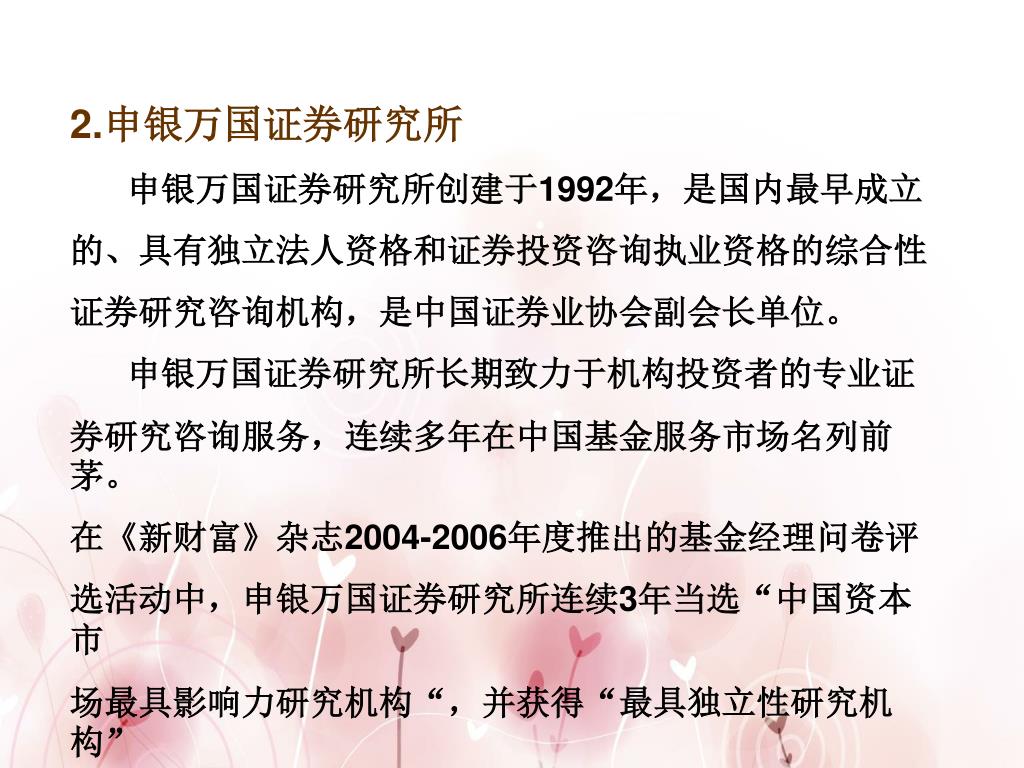 2.申银万国证券研究所

申银万国证券研究所创建于1992年，是国内最早成立的、具有独立法人资格和证券投资咨询执业资格的综合性证券研究咨询机构，是中国证券业协会副会长单位。

申银万国证券研究所长期致力于机构投资者的专业证券研究咨询服务，连续多年在中国基金服务市场名列前茅。

在《新财富》杂志2004-2006年度推出的基金经理问卷评选活动中，申银万国证券研究所连续3年当选“中国资本市场最具影响力研究机构“，并获得“最具独立性研究机构”